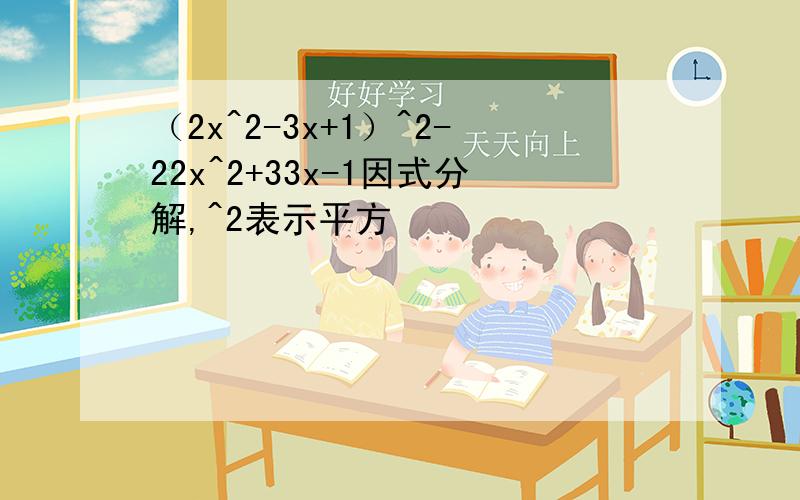 好好学习
天天向上

（2x^2-3x+1）^2-22x^2+33x-1因式分解,^2表示平方